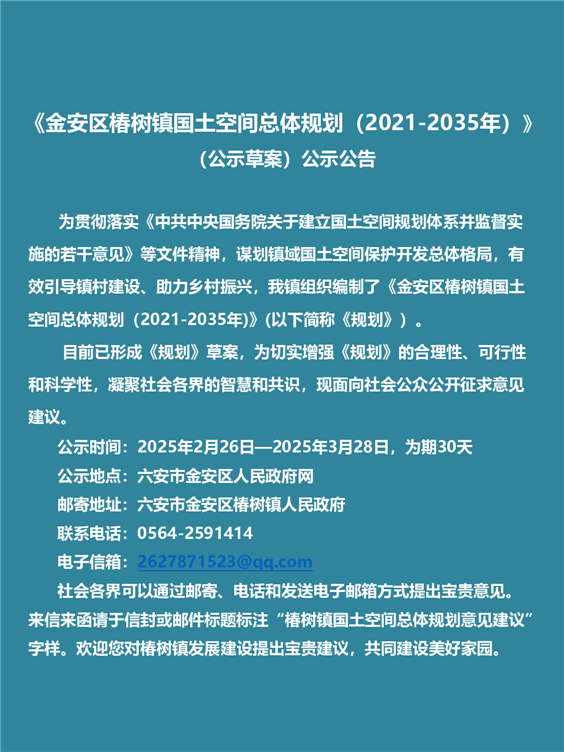 《金安区椿树镇国土空间总体规划（2021-2035年）》
（公示草案）公示公告

为贯彻落实《中共中央国务院关于建立国土空间规划体系并监督实施的若干意见》等文件精神，谋划镇域国土空间保护开发总体格局，有效引导镇村建设、助力乡村振兴，我镇组织编制了《金安区椿树镇国土空间总体规划（2021-2035年)》(以下简称《规划》）。

目前已形成《规划》草案，为切实增强《规划》的合理性、可行性和科学性，凝聚社会各界的智慧和共识，现面向社会公众公开征求意见建议。

公示时间：2025年2月26日—2025年3月28日，为期30天

公示地点：六安市金安区人民政府网

邮寄地址：六安市金安区椿树镇人民政府

联系电话：0564-2591414

电子信箱：2627871523@qq.com

社会各界可以通过邮寄、电话和发送电子邮箱方式提出宝贵意见。来信来函请于信封或邮件标题标注“椿树镇国土空间总体规划意见建议”字样。欢迎您对椿树镇发展建设提出宝贵建议，共同建设美好家园。